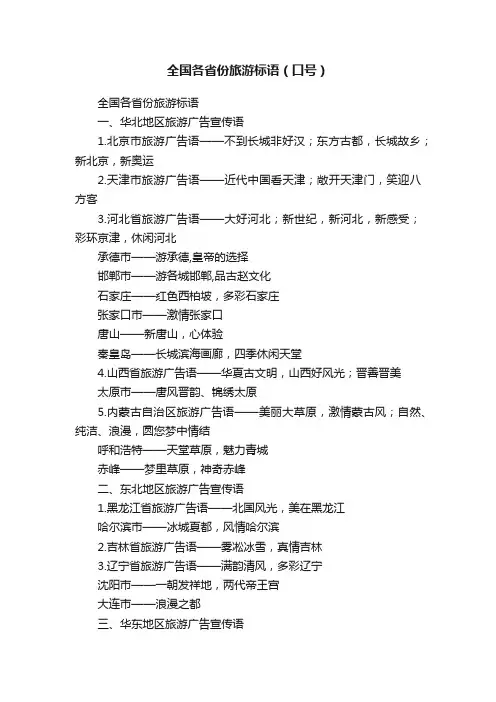 全国各省份旅游标语（口号）

全国各省份旅游标语

一、华北地区旅游广告宣传语

1.北京市旅游广告语——不到长城非好汉；东方古都，长城故乡；新北京，新奥运

2.天津市旅游广告语——近代中国看天津；敞开天津门，笑迎八方客

3.河北省旅游广告语——大好河北；新世纪，新河北，新感受；彩环京津，休闲河北

承德市——游承德,皇帝的选择

邯郸市——游名城邯郸,品古赵文化

石家庄——红色西柏坡，多彩石家庄

张家口市——激情张家口

唐山——新唐山，心体验

秦皇岛——长城滨海画廊，四季休闲天堂

4.山西省旅游广告语——华夏古文明，山西好风光；晋善晋美

太原市——唐风晋韵、锦绣太原

5.内蒙古自治区旅游广告语——美丽大草原，激情蒙古风；自然、纯洁、浪漫，圆您梦中情结

呼和浩特——天堂草原，魅力青城

赤峰——梦里草原，神奇赤峰

二、东北地区旅游广告宣传语

1.黑龙江省旅游广告语——北国风光，美在黑龙江

哈尔滨市——冰城夏都，风情哈尔滨

2.吉林省旅游广告语——雾凇冰雪，真情吉林

3.辽宁省旅游广告语——满韵清风，多彩辽宁

沈阳市——一朝发祥地，两代帝王宫

大连市——浪漫之都

三、华东地区旅游广告宣传语